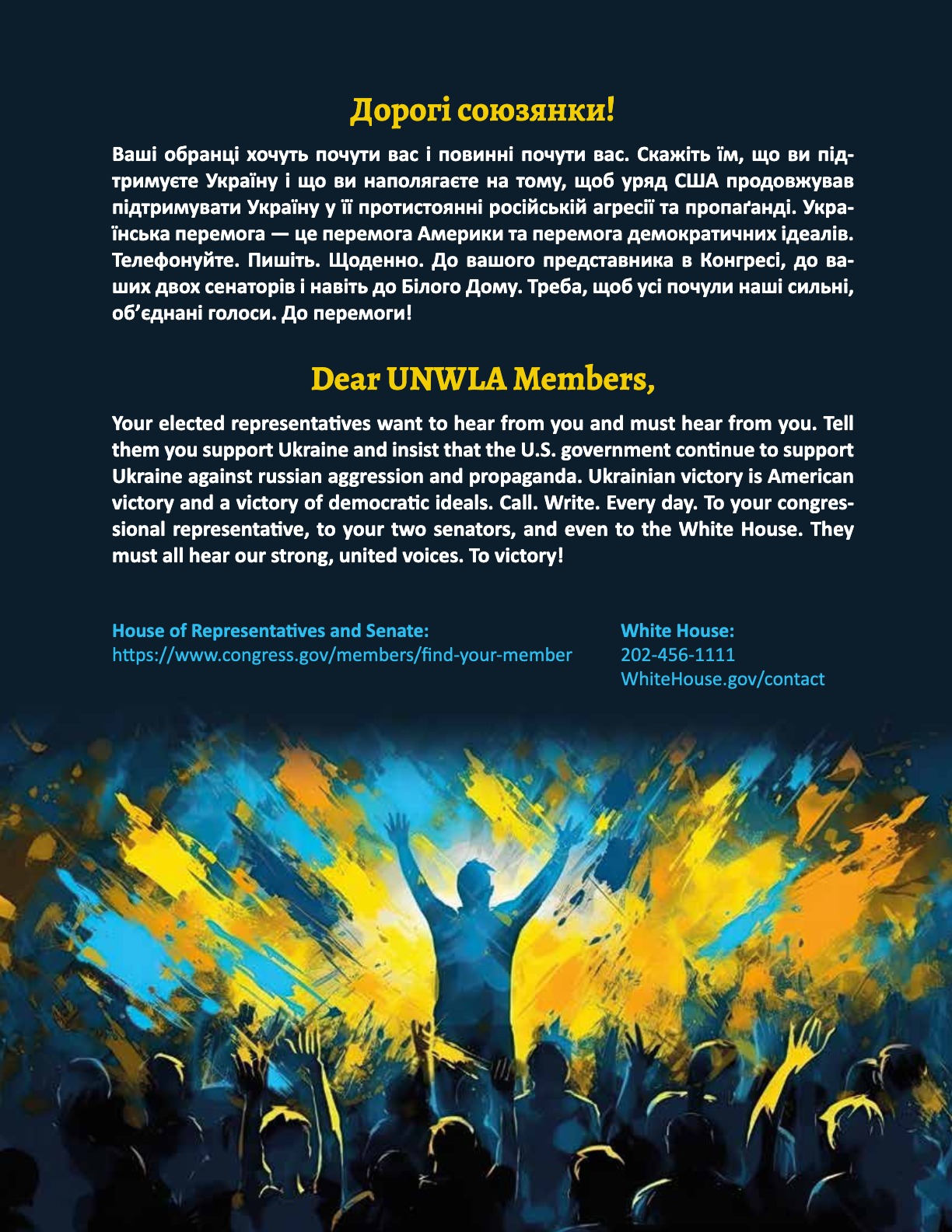 Дорогі союзянки!

Ваші обранці хочуть почути вас і повинні почути вас. Скажіть їм, що ви підтримуєте Україну і що ви наполягаєте на тому, щоб уряд США продовжував підтримувати Україну у її протистоянні російській агресії та пропаґанді. Українська перемога — це перемога Америки та перемога демократичних ідеалів. Телефонуйте. Пишіть. Щоденно. До вашого представника в Конгресі, до ваших двох сенаторів і навіть до Білого Дому. Треба, щоб усі почули наші сильні, об'єднані голоси. До перемоги!

Dear UNWLA Members,

Your elected representatives want to hear from you and must hear from you. Tell them you support Ukraine and insist that the U.S. government continue to support Ukraine against russian aggression and propaganda. Ukrainian victory is American victory and a victory of democratic ideals. Call. Write. Every day. To your congressional representative, to your two senators, and even to the White House. They must all hear our strong, united voices. To victory!

House of Representatives and Senate:
https://www.congress.gov/members/find-your-member

White House:
202-456-1111
WhiteHouse.gov/contact